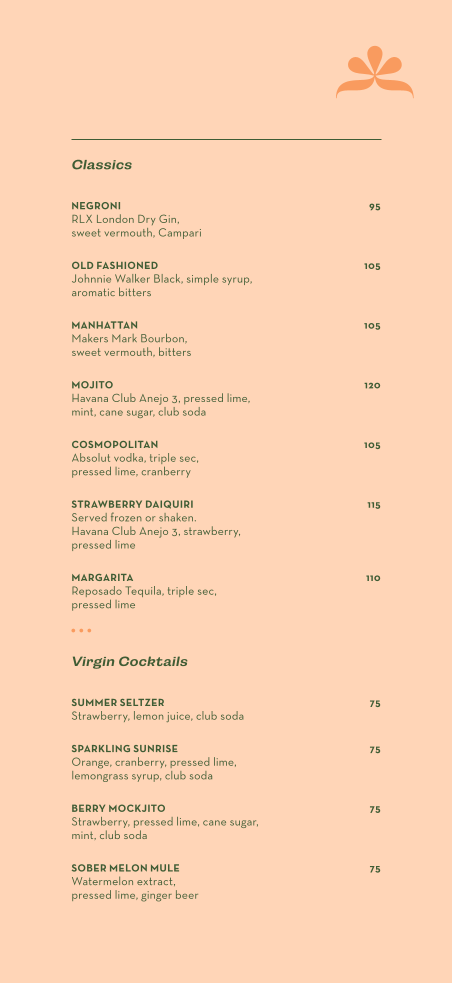 Classics

NEGRONI 95
RLX London Dry Gin, sweet vermouth, Campari

OLD FASHIONED 105
Johnnie Walker Black, simple syrup, aromatic bitters

MANHATTAN 105
Makers Mark Bourbon, sweet vermouth, bitters

MOJITO 120
Havana Club Anejo 3, pressed lime, mint, cane sugar, club soda

COSMOPOLITAN 105
Absolut vodka, triple sec, pressed lime, cranberry

STRAWBERRY DAIQUIRI 115
Served frozen or shaken. Havana Club Anejo 3, strawberry, pressed lime

MARGARITA 110
Reposado Tequila, triple sec, pressed lime

Virgin Cocktails

SUMMER SELTZER 75
Strawberry, lemon juice, club soda

SPARKLING SUNRISE 75
Orange, cranberry, pressed lime, lemongrass syrup, club soda

BERRY MOCKJITO 75
Strawberry, pressed lime, cane sugar, mint, club soda

SOBER MELON MULE 75
Watermelon extract, pressed lime, ginger beer